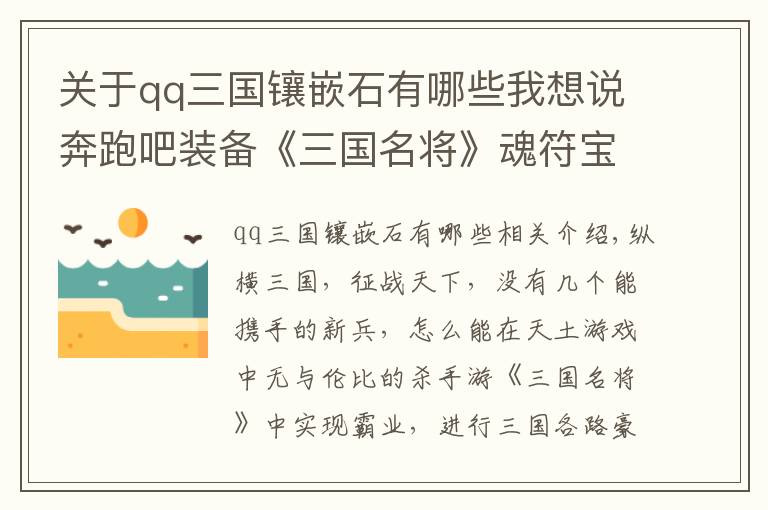 关于qq三国镶嵌石有哪些我想说奔跑吧装备《三国名将》魂符宝

qq三国镶嵌石有哪些相关介绍，纵横三国，征战天下，没有几个能携手的新兵，怎么能在天土游戏中无与伦比的杀手游《三国名将》中实现霸业，进行三国各路豪